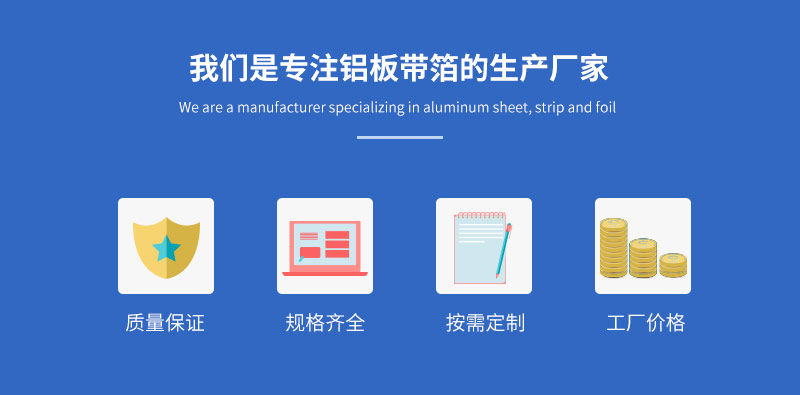 我们是专注铝板带箔的生产厂家

We are a manufacturer specializing in aluminum sheet, strip and foil

质量保证

规格齐全

按需定制

工厂价格